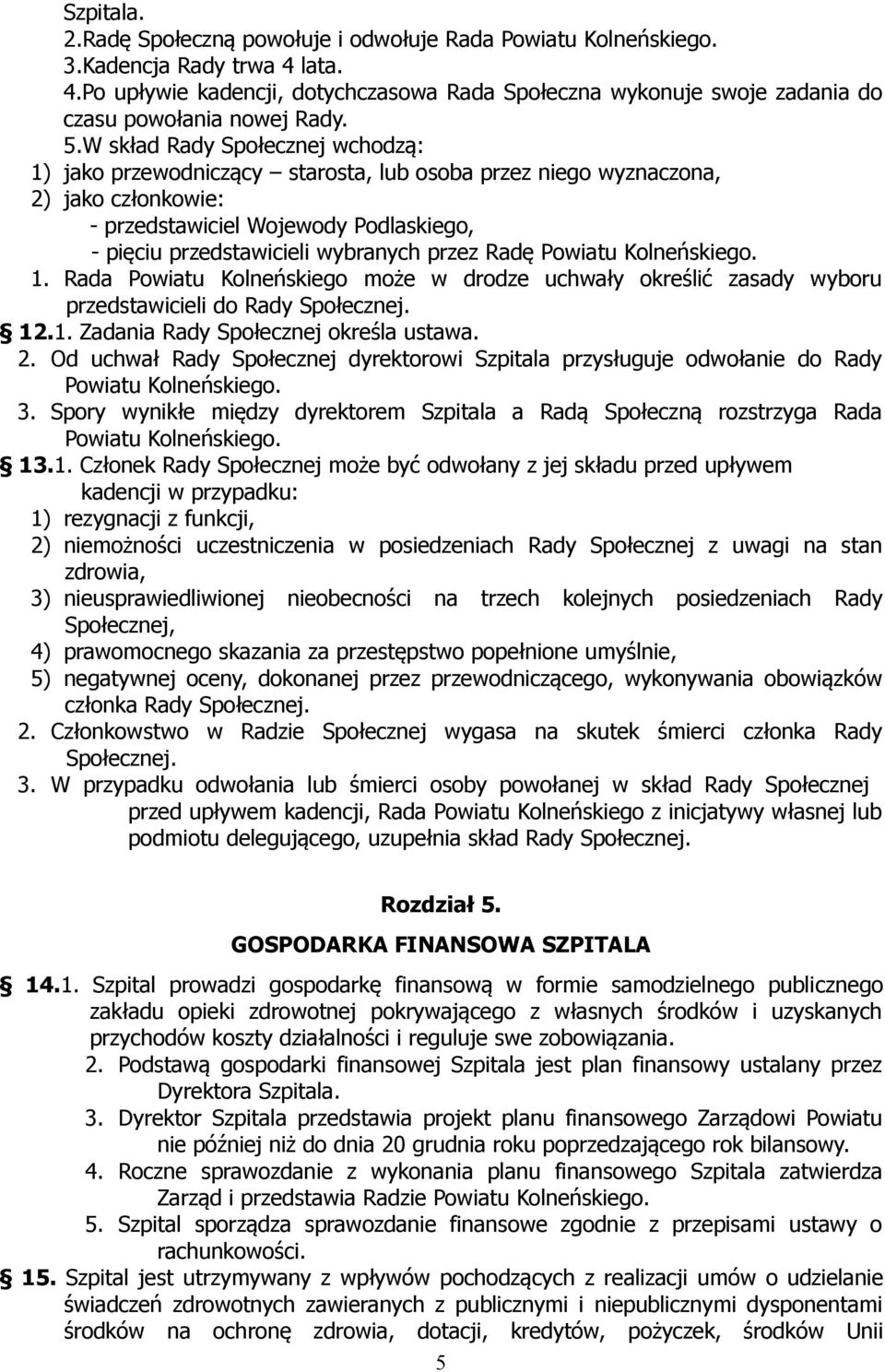 Szpitala.
2.Radę Społeczną powołuje i odwołuje Rada Powiatu Kolneńskiego.
3.Kadencja Rady trwa 4 lata.
4.Po upływie kadencji, dotychczasowa Rada Społeczna wykonuje swoje zadania do czasu powołania nowej Rady.
5.W skład Rady Społecznej wchodzą:
1) jako przewodniczący – starosta, lub osoba przez niego wyznaczona,
2) jako członkowie:
- przedstawiciel Wojewody Podlaskiego,
- pięciu przedstawicieli wybranych przez Radę Powiatu Kolneńskiego.
1. Rada Powiatu Kolneńskiego może w drodze uchwały określić zasady wyboru przedstawicieli do Rady Społecznej.
§ 12.1. Zadania Rady Społecznej określa ustawa.
2. Od uchwał Rady Społecznej dyrektorowi Szpitala przysługuje odwołanie do Rady Powiatu Kolneńskiego.
3. Spory wynikłe między dyrektorem Szpitala a Radą Społeczną rozstrzyga Rada Powiatu Kolneńskiego.
§ 13.1. Członek Rady Społecznej może być odwołany z jej składu przed upływem kadencji w przypadku:
1) rezygnacji z funkcji,
2) niemożności uczestniczenia w posiedzeniach Rady Społecznej z uwagi na stan zdrowia,
3) nieusprawiedliwionej nieobecności na trzech kolejnych posiedzeniach Rady Społecznej,
4) prawomocnego skazania za przestępstwo popełnione umyślnie,
5) negatywnej oceny, dokonanej przez przewodniczącego, wykonywania obowiązków członka Rady Społecznej.
2. Członkowstwo w Radzie Społecznej wygasa na skutek śmierci członka Rady Społecznej.
3. W przypadku odwołania lub śmierci osoby powołanej w skład Rady Społecznej przed upływem kadencji, Rada Powiatu Kolneńskiego z inicjatywy własnej lub podmiotu delegującego, uzupełnia skład Rady Społecznej.

Rozdział 5.
GOSPODARKA FINANSOWA SZPITALA

§ 14.1. Szpital prowadzi gospodarkę finansową w formie samodzielnego publicznego zakładu opieki zdrowotnej pokrywającego z własnych środków i uzyskanych przychodów koszty działalności i reguluje swe zobowiązania.
2. Podstawą gospodarki finansowej Szpitala jest plan finansowy ustalany przez Dyrektora Szpitala.
3. Dyrektor Szpitala przedstawia projekt planu finansowego Zarządowi Powiatu nie później niż do dnia 20 grudnia roku poprzedzającego rok bilansowy.
4. Roczne sprawozdanie z wykonania planu finansowego Szpitala zatwierdza Zarząd i przedstawia Radzie Powiatu Kolneńskiego.
5. Szpital sporządza sprawozdanie finansowe zgodnie z przepisami ustawy o rachunkowości.
§ 15. Szpital jest utrzymywany z wpływów pochodzących z realizacji umów o udzielanie świadczeń zdrowotnych zawieranych z publicznymi i niepublicznymi dysponentami środków na ochronę zdrowia, dotacji, kredytów, pożyczek, środków Unii

5